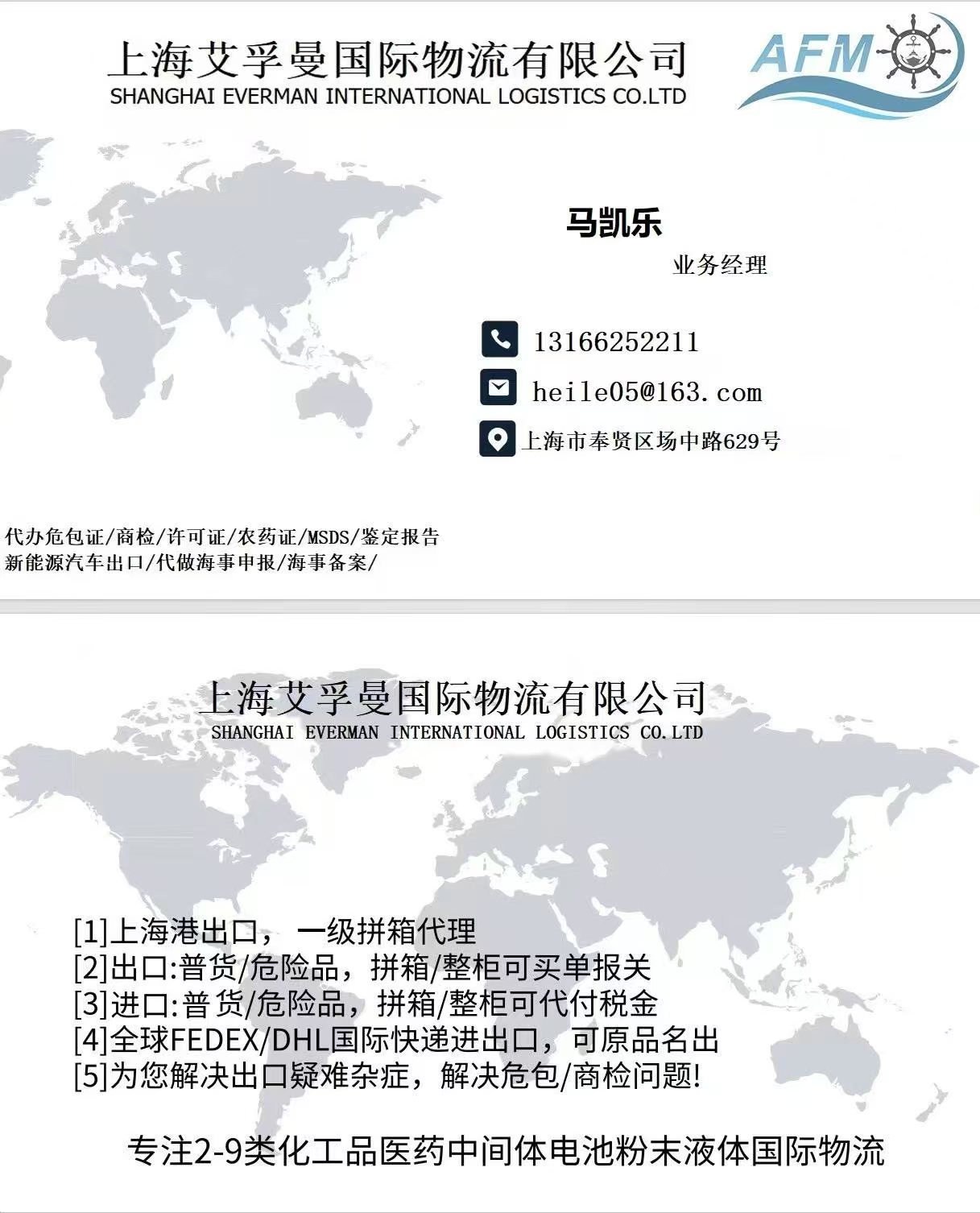 上海艾孚曼国际物流有限公司
SHANGHAI EVERMAN INTERNATIONAL LOGISTICS CO.LTD

AFM

马凯乐
业务经理

13166252211
heile05@163.com
上海市奉贤区场中路629号

代办危包证/商检/许可证/农药证/MSDS/鉴定报告
新能源汽车出口/代做海事申报/海事备案/

上海艾孚曼国际物流有限公司
SHANGHAI EVERMAN INTERNATIONAL LOGISTICS CO.LTD

[1]上海港出口，一级拼箱代理
[2]出口:普货/危险品，拼箱/整柜可买单报关
[3]进口:普货/危险品，拼箱/整柜可代付税金
[4]全球FEDEX/DHL国际快递进出口，可原品名出
[5]为您解决出口疑难杂症，解决危包/商检问题!

专注2-9类化工品医药中间体电池粉末液体国际物流